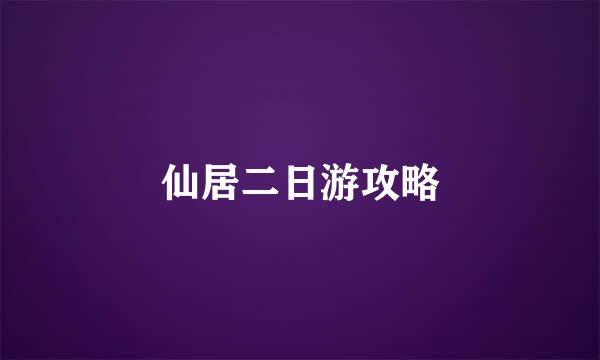 仙居二日游攻略